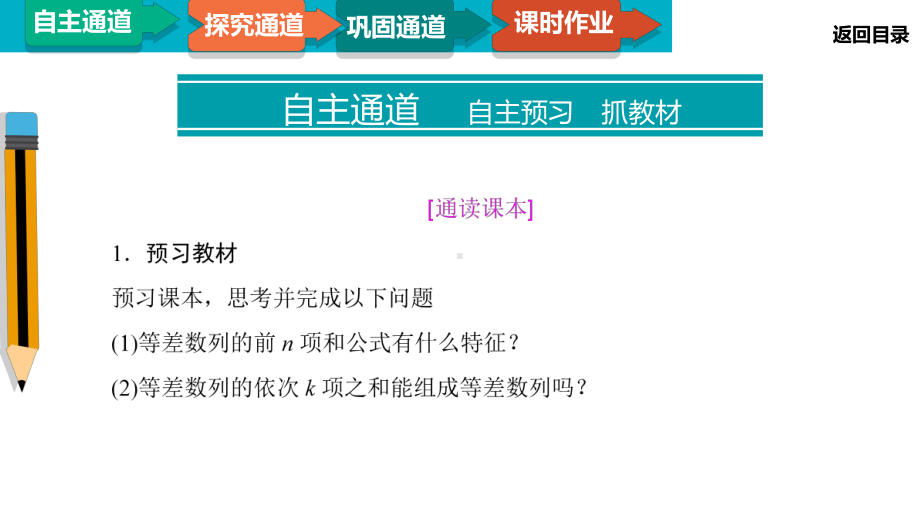 自主通道 探究通道 巩固通道 课时作业

返回目录

自主通道 自主预习 抓教材

[通读课本]

1．预习教材

预习课本，思考并完成以下问题

(1)等差数列的前 $n$ 项和公式有什么特征？

(2)等差数列的依次 $k$ 项之和能组成等差数列吗？